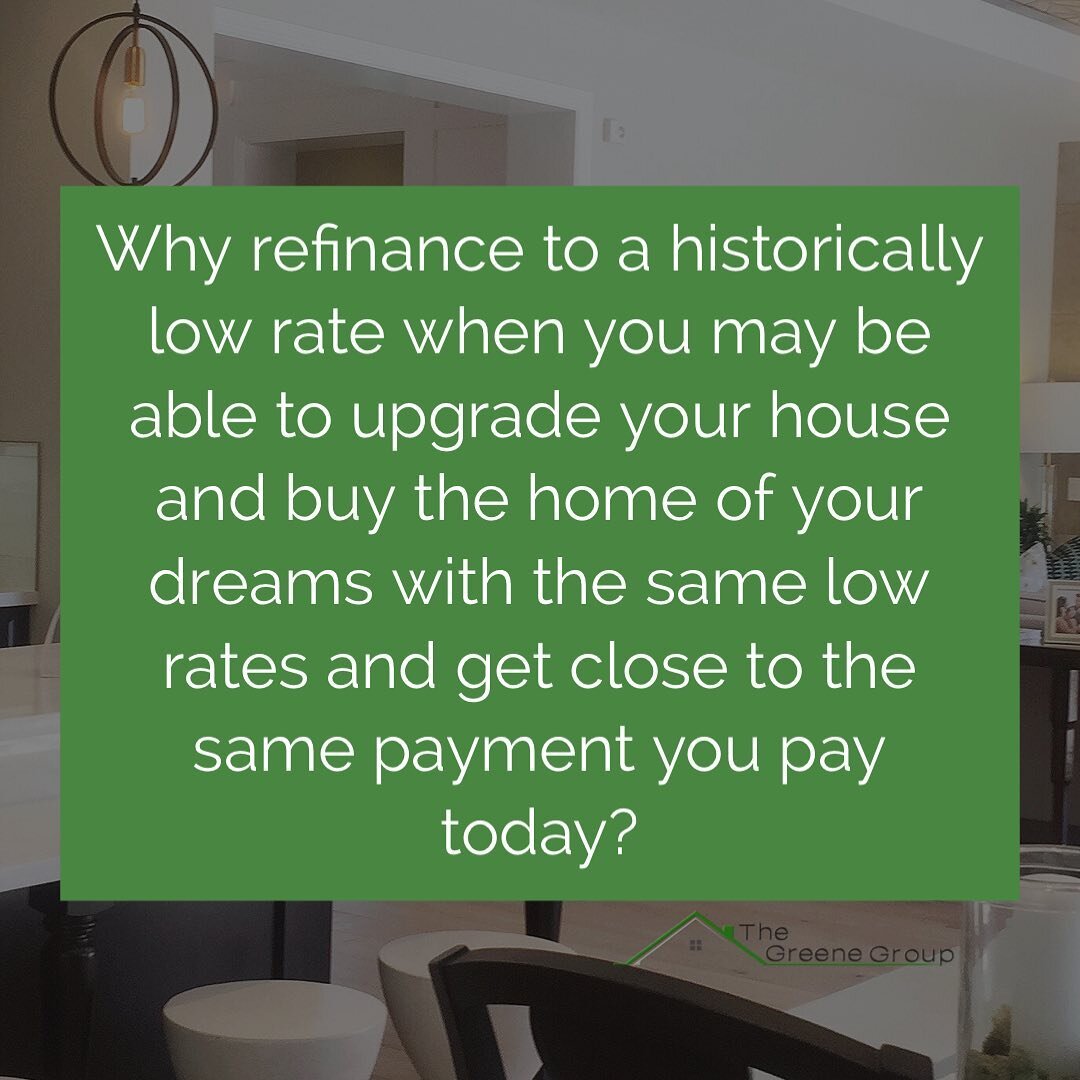 Why refinance to a historically low rate when you may be able to upgrade your house and buy the home of your dreams with the same low rates and get close to the same payment you pay today?

The
Greene Group